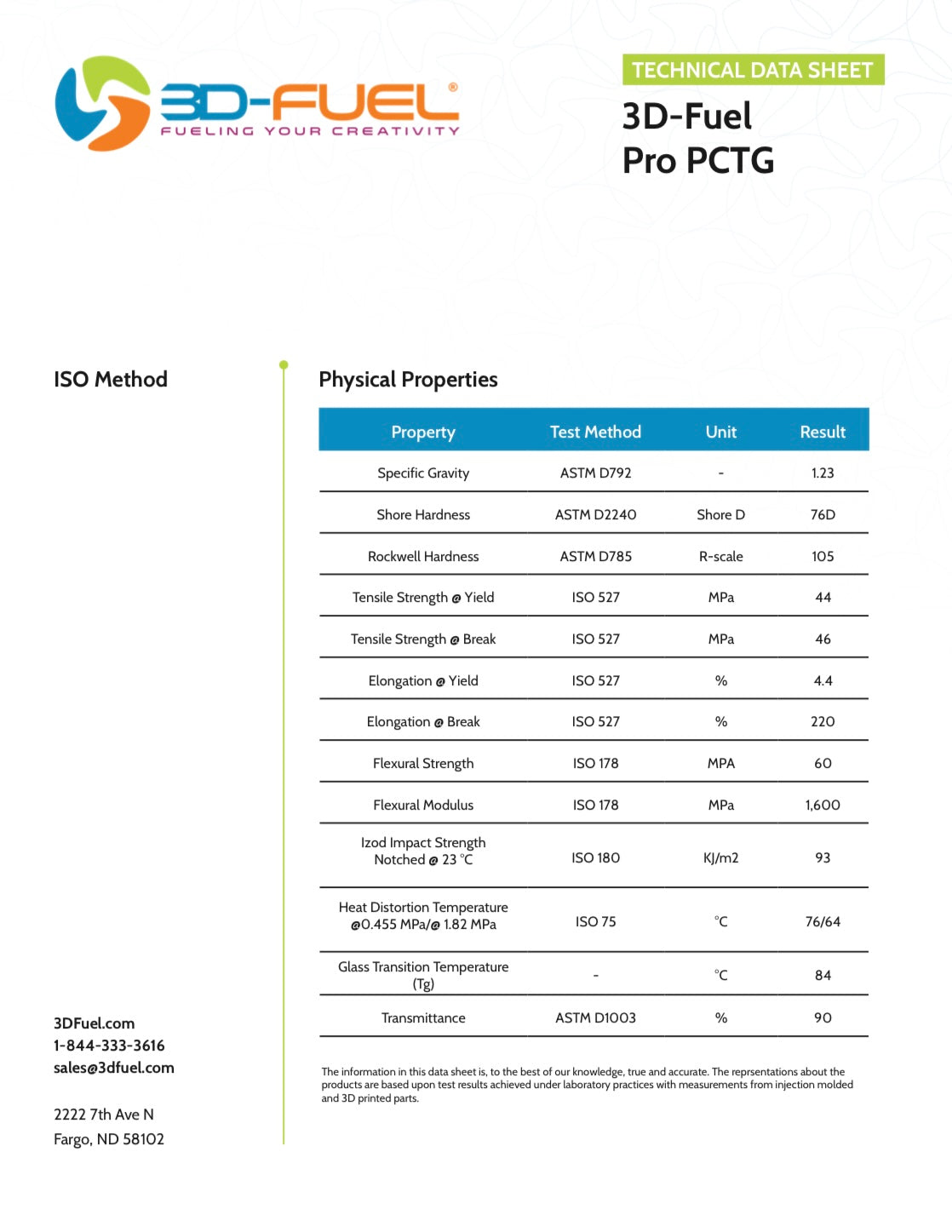 3D-FUEL®
FUELING YOUR CREATIVITY

TECHNICAL DATA SHEET
3D-Fuel
Pro PCTG

ISO Method

Physical Properties

| Property | Test Method | Unit | Result |
|---|---|---|---|
| Specific Gravity | ASTM D792 | - | 1.23 |
| Shore Hardness | ASTM D2240 | Shore D | 76D |
| Rockwell Hardness | ASTM D785 | R-scale | 105 |
| Tensile Strength @ Yield | ISO 527 | MPa | 44 |
| Tensile Strength @ Break | ISO 527 | MPa | 46 |
| Elongation @ Yield | ISO 527 | % | 4.4 |
| Elongation @ Break | ISO 527 | % | 220 |
| Flexural Strength | ISO 178 | MPA | 60 |
| Flexural Modulus | ISO 178 | MPa | 1,600 |
| Izod Impact Strength Notched @ 23 °C | ISO 180 | KJ/m2 | 93 |
| Heat Distortion Temperature @0.455 MPa/@ 1.82 MPa | ISO 75 | °C | 76/64 |
| Glass Transition Temperature (Tg) | - | °C | 84 |
| Transmittance | ASTM D1003 | % | 90 |

The information in this data sheet is, to the best of our knowledge, true and accurate. The reprsentations about the products are based upon test results achieved under laboratory practices with measurements from injection molded and 3D printed parts.

3DFuel.com
1-844-333-3616
sales@3dfuel.com

2222 7th Ave N
Fargo, ND 58102